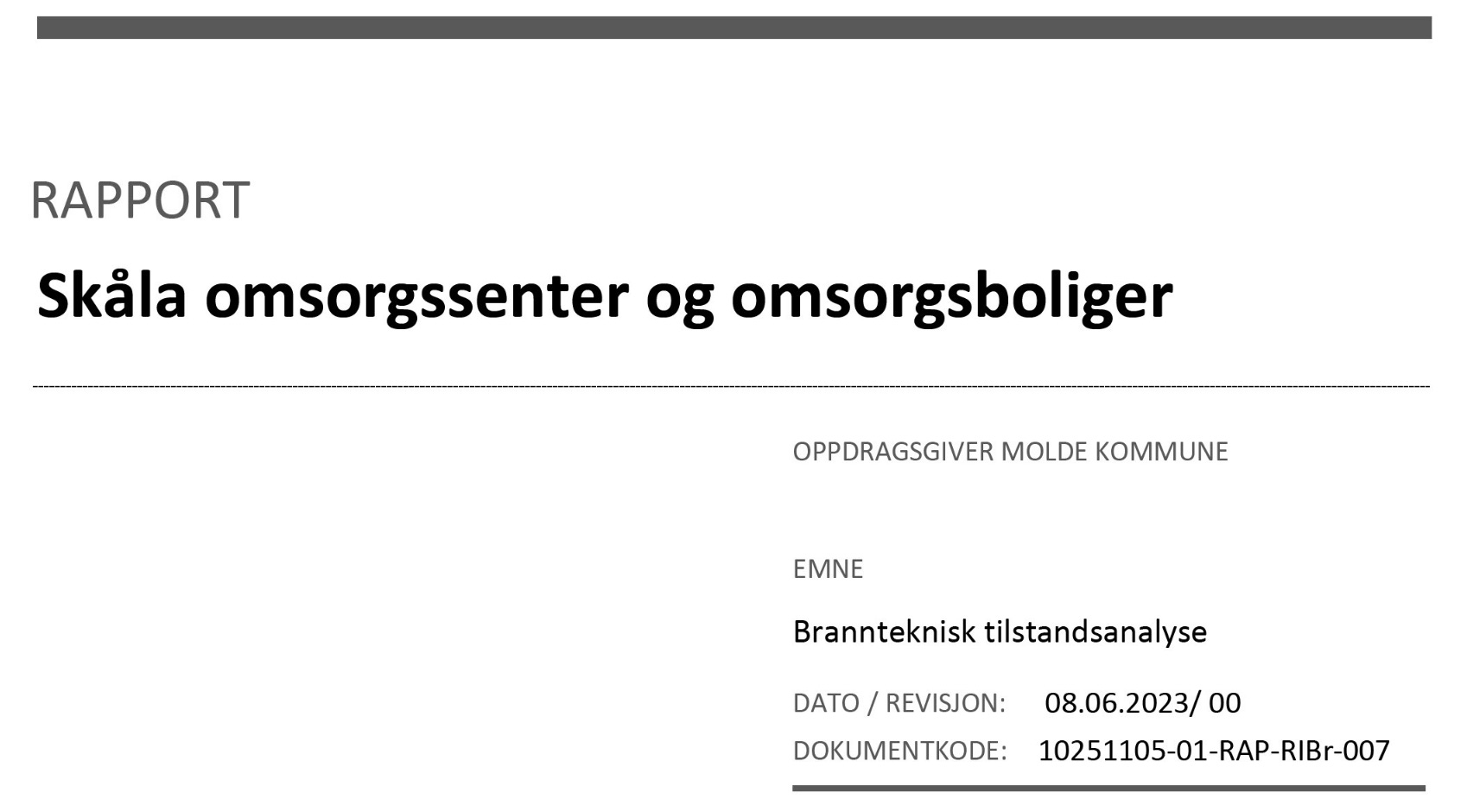 RAPPORT

Skåla omsorgssenter og omsorgsboliger

OPPDRAGSGIVER MOLDE KOMMUNE

EMNE

Brannteknisk tilstandsanalyse

DATO / REVISJON: 08.06.2023/ 00

DOKUMENTKODE: 10251105-01-RAP-RIBr-007